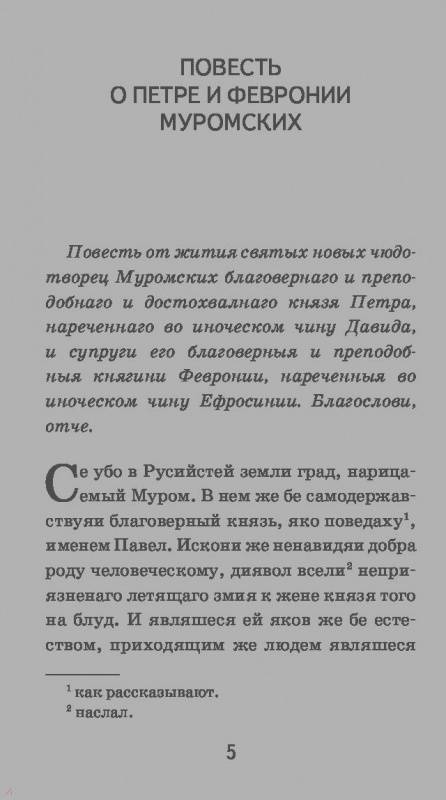 ПОВЕСТЬ
О ПЕТРЕ И ФЕВРОНИИ
МУРОМСКИХ

Повесть от жития святых новых чюдотворец Муромских благовернаго и преподобнаго и достохвалнаго князя Петра, нареченнаго во иноческом чину Давида, и супруги его благоверныя и преподобныя княгини Февронии, нареченныя во иноческом чину Ефросинии. Благослови, отче.

Се убо в Русийстей земли град, нарицаемый Муром. В нем же бе самодержавствуяи благоверный князь, яко поведаху$^1$, именем Павел. Искони же ненавидяи добра роду человеческому, диявол всели$^2$ неприязненаго летящаго змия к жене князя того на блуд. И являшеся ей яков же бе естеством, приходящим же людем являшеся

$^1$ как рассказывают.
$^2$ наслал.

5